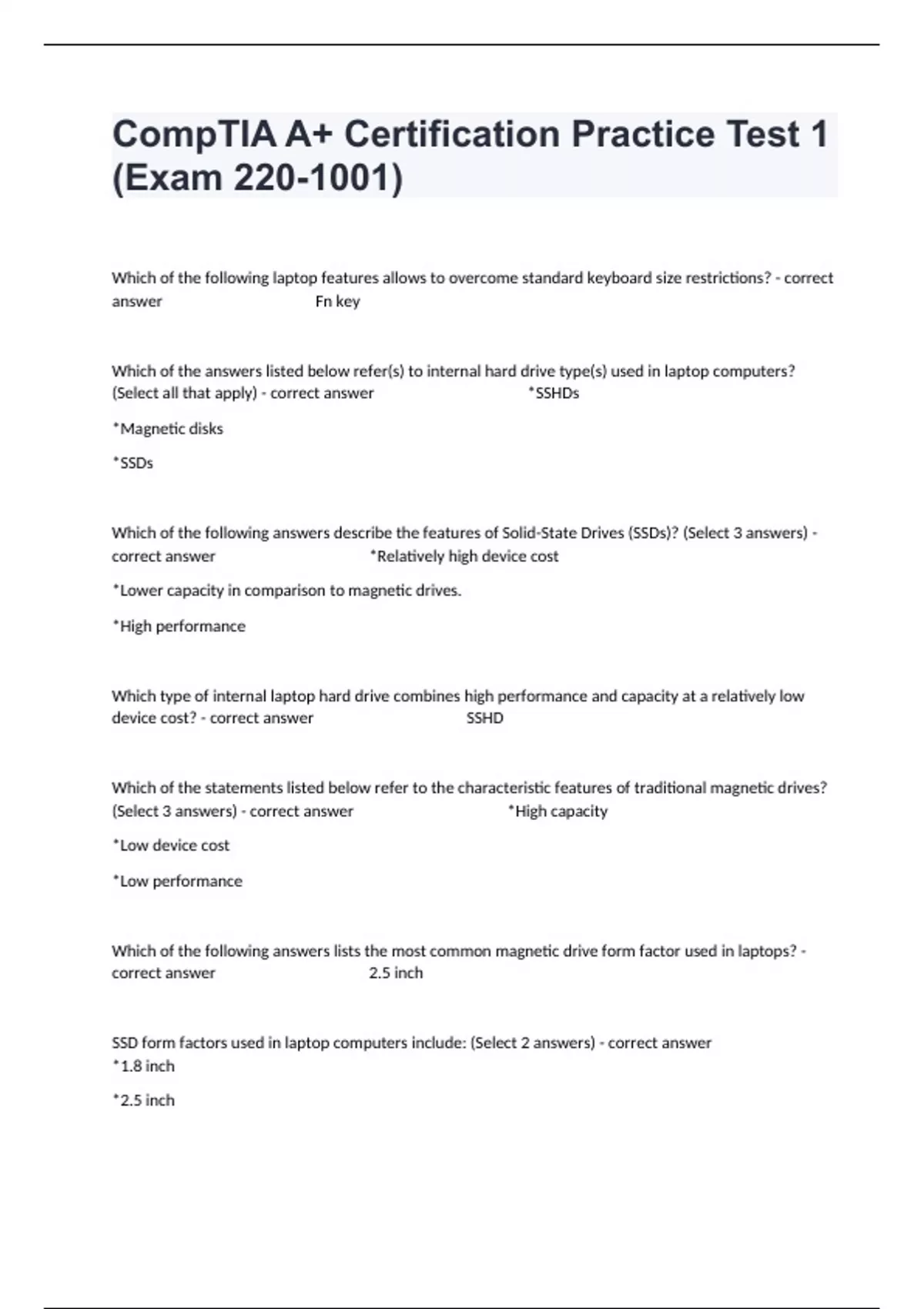 CompTIA A+ Certification Practice Test 1 (Exam 220-1001)

Which of the following laptop features allows to overcome standard keyboard size restrictions? - correct answer Fn key

Which of the answers listed below refer(s) to internal hard drive type(s) used in laptop computers? (Select all that apply) - correct answer *SSHDs

*Magnetic disks

*SSDs

Which of the following answers describe the features of Solid-State Drives (SSDs)? (Select 3 answers) - correct answer *Relatively high device cost

*Lower capacity in comparison to magnetic drives.

*High performance

Which type of internal laptop hard drive combines high performance and capacity at a relatively low device cost? - correct answer SSHD

Which of the statements listed below refer to the characteristic features of traditional magnetic drives? (Select 3 answers) - correct answer *High capacity

*Low device cost

*Low performance

Which of the following answers lists the most common magnetic drive form factor used in laptops? - correct answer 2.5 inch

SSD form factors used in laptop computers include: (Select 2 answers) - correct answer *1.8 inch

*2.5 inch